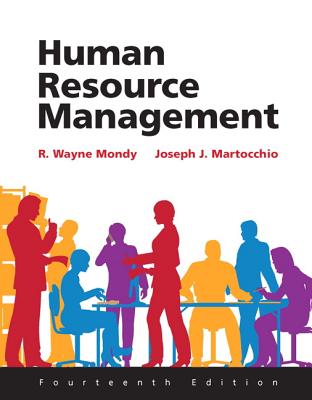 Human Resource Management

R. Wayne Mondy Joseph J. Martocchio

Fourteenth Edition